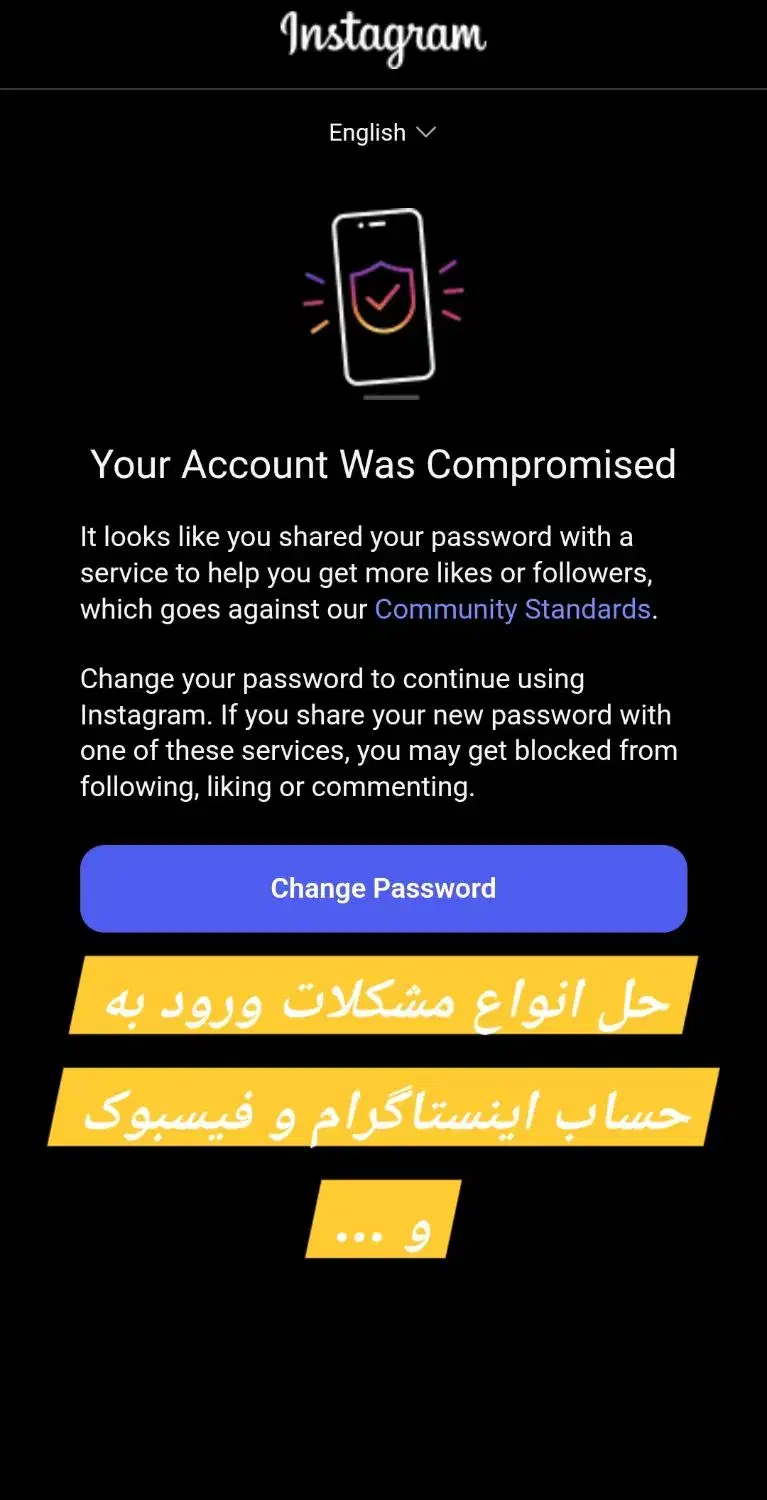 Instagram

English

Your Account Was Compromised

It looks like you shared your password with a service to help you get more likes or followers, which goes against our Community Standards.

Change your password to continue using Instagram. If you share your new password with one of these services, you may get blocked from following, liking or commenting.

Change Password

حل انواع مشکلات ورود به

حساب اینستاگرام و فیسبوک

و ...